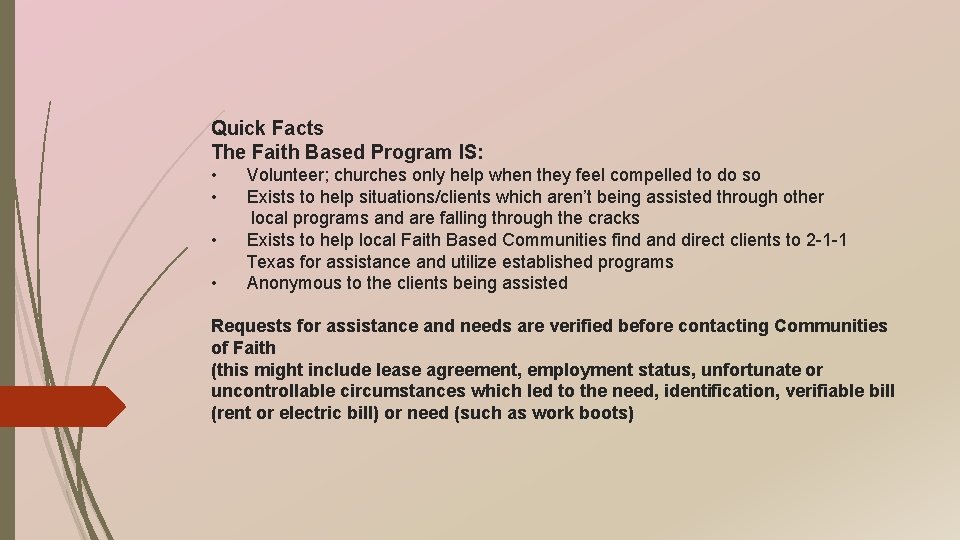 Quick Facts
The Faith Based Program IS:

• Volunteer; churches only help when they feel compelled to do so
• Exists to help situations/clients which aren't being assisted through other local programs and are falling through the cracks
• Exists to help local Faith Based Communities find and direct clients to 2-1-1 Texas for assistance and utilize established programs
• Anonymous to the clients being assisted

Requests for assistance and needs are verified before contacting Communities of Faith
(this might include lease agreement, employment status, unfortunate or uncontrollable circumstances which led to the need, identification, verifiable bill (rent or electric bill) or need (such as work boots)